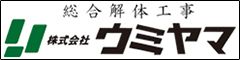 総合解体工事
株式会社 ウミヤマ